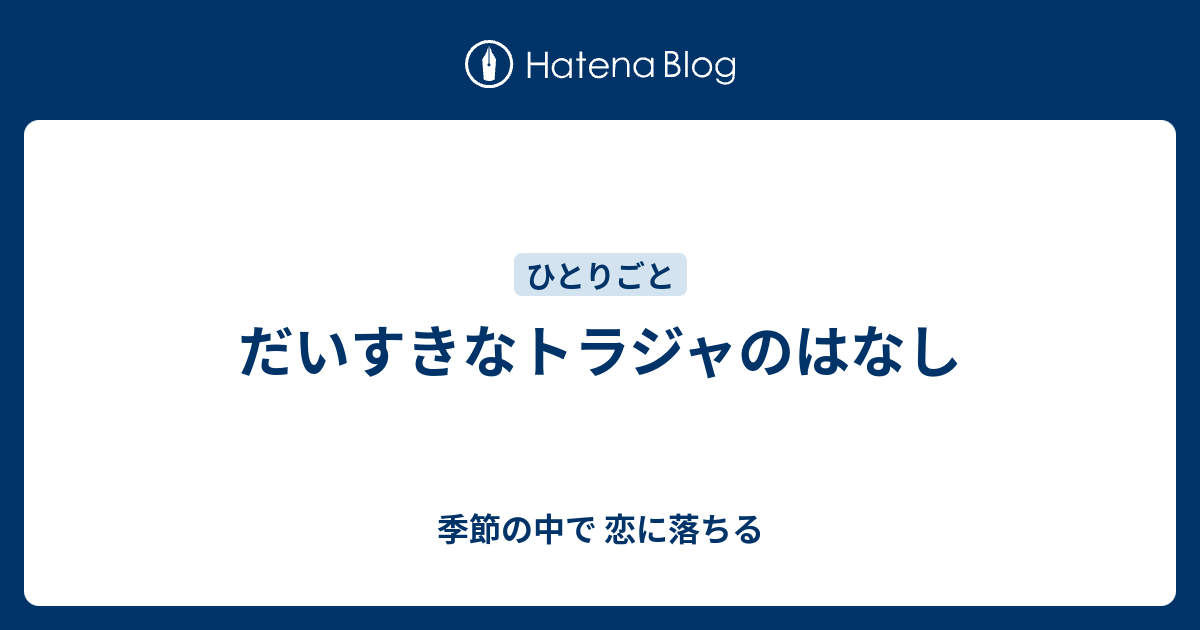 Hatena Blog

ひとりごと

だいすきなトラジャのはなし

季節の中で 恋に落ちる